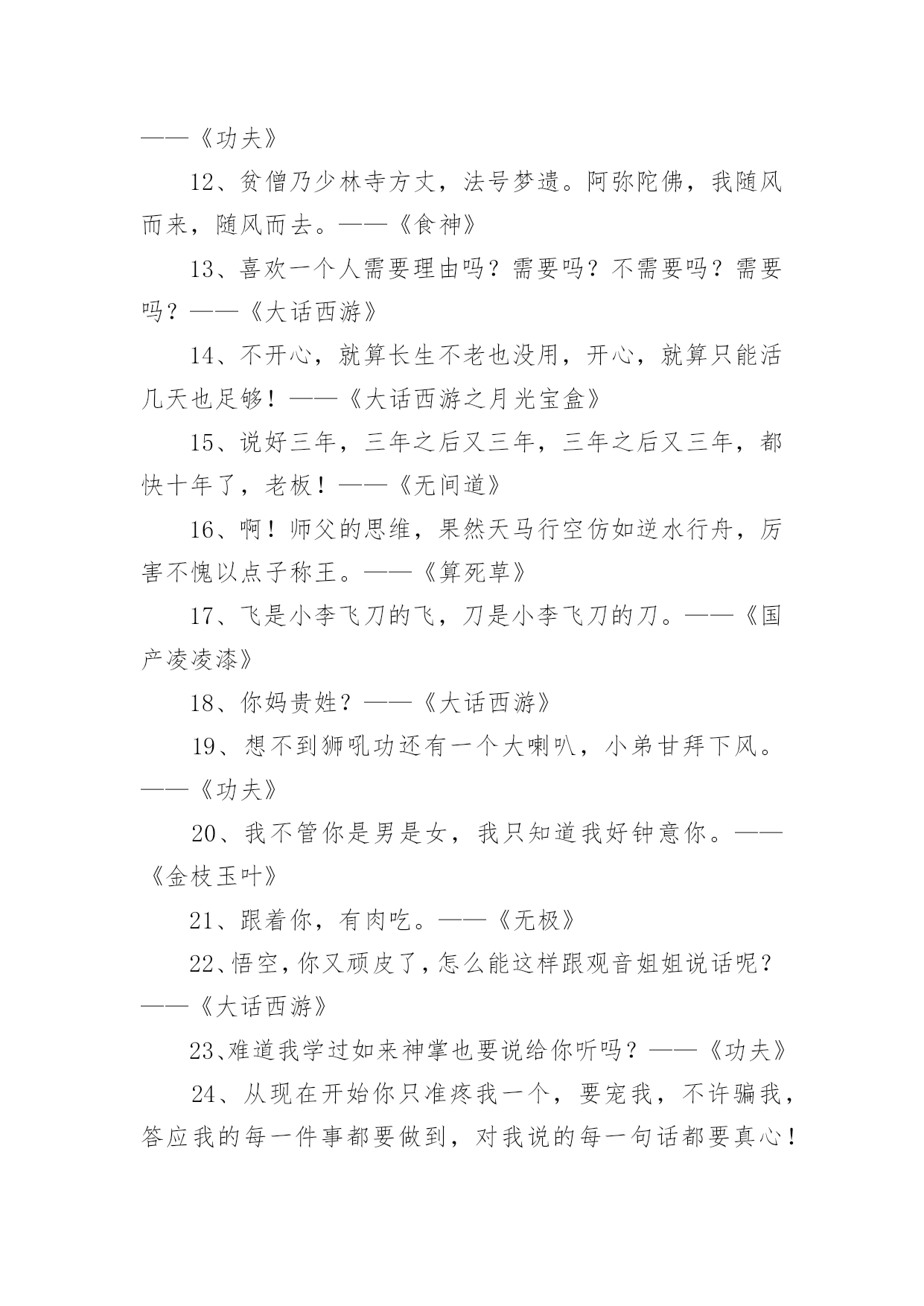 ——《功夫》

12、贫僧乃少林寺方丈，法号梦遗。阿弥陀佛，我随风而来，随风而去。——《食神》

13、喜欢一个人需要理由吗？需要吗？不需要吗？需要吗？——《大话西游》

14、不开心，就算长生不老也没用，开心，就算只能活几天也足够！——《大话西游之月光宝盒》

15、说好三年，三年之后又三年，三年之后又三年，都快十年了，老板！——《无间道》

16、啊！师父的思维，果然天马行空仿如逆水行舟，厉害不愧以点子称王。——《算死草》

17、飞是小李飞刀的飞，刀是小李飞刀的刀。——《国产凌凌漆》

18、你妈贵姓？——《大话西游》

19、想不到狮吼功还有一个大喇叭，小弟甘拜下风。——《功夫》

20、我不管你是男是女，我只知道我好钟意你。——《金枝玉叶》

21、跟着你，有肉吃。——《无极》

22、悟空，你又顽皮了，怎么能这样跟观音姐姐说话呢？——《大话西游》

23、难道我学过如来神掌也要说给你听吗？——《功夫》

24、从现在开始你只准疼我一个，要宠我，不许骗我，答应我的每一件事都要做到，对我说的每一句话都要真心！